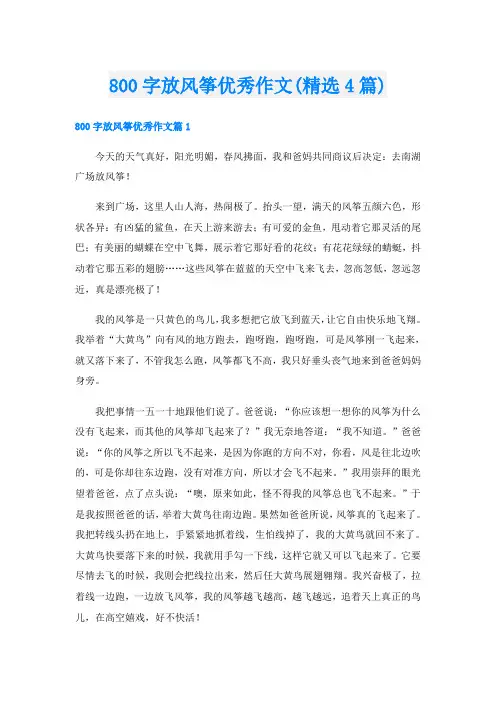 800 字放风筝优秀作文(精选 4 篇)

800 字放风筝优秀作文篇 1

今天的天气真好，阳光明媚，春风拂面，我和爸妈共同商议后决定：去南湖广场放风筝！

来到广场，这里人山人海，热闹极了。抬头一望，满天的风筝五颜六色，形状各异：有凶猛的鲨鱼，在天上游来游去；有可爱的金鱼，甩动着它那灵活的尾巴；有美丽的蝴蝶在空中飞舞，展示着它那好看的花纹；有花花绿绿的蜻蜓，抖动着它那五彩的翅膀……这些风筝在蓝蓝的天空中飞来飞去，忽高忽低，忽远忽近，真是漂亮极了！

我的风筝是一只黄色的鸟儿，我多想把它放飞到蓝天，让它自由快乐地飞翔。我举着“大黄鸟”向有风的地方跑去，跑呀跑，跑呀跑，可是风筝刚一飞起来，就又落下来了，不管我怎么跑，风筝都飞不高，我只好垂头丧气地来到爸爸妈妈身旁。

我把事情一五一十地跟他们说了。爸爸说：“你应该想一想你的风筝为什么没有飞起来，而其他的风筝却飞起来了？”我无奈地答道：“我不知道。”爸爸说：“你的风筝之所以飞不起来，是因为你跑的方向不对，你看，风是往北边吹的，可是你却往东边跑，没有对准方向，所以才会飞不起来。”我用崇拜的眼光望着爸爸，点了点头说：“噢，原来如此，怪不得我的风筝总也飞不起来。”于是我按照爸爸的话，举着大黄鸟往南边跑。果然如爸爸所说，风筝真的飞起来了。我把转线头扔在地上，手紧紧地抓着线，生怕线掉了，我的大黄鸟就回不来了。大黄鸟快要落下来的时候，我就用手勾一下线，这样它就又可以飞起来了。它要尽情去飞的时候，我则会把线拉出来，然后任大黄鸟展翅翱翔。我兴奋极了，拉着线一边跑，一边放飞风筝，我的风筝越飞越高，越飞越远，追着天上真正的鸟儿，在高空嬉戏，好不快活！